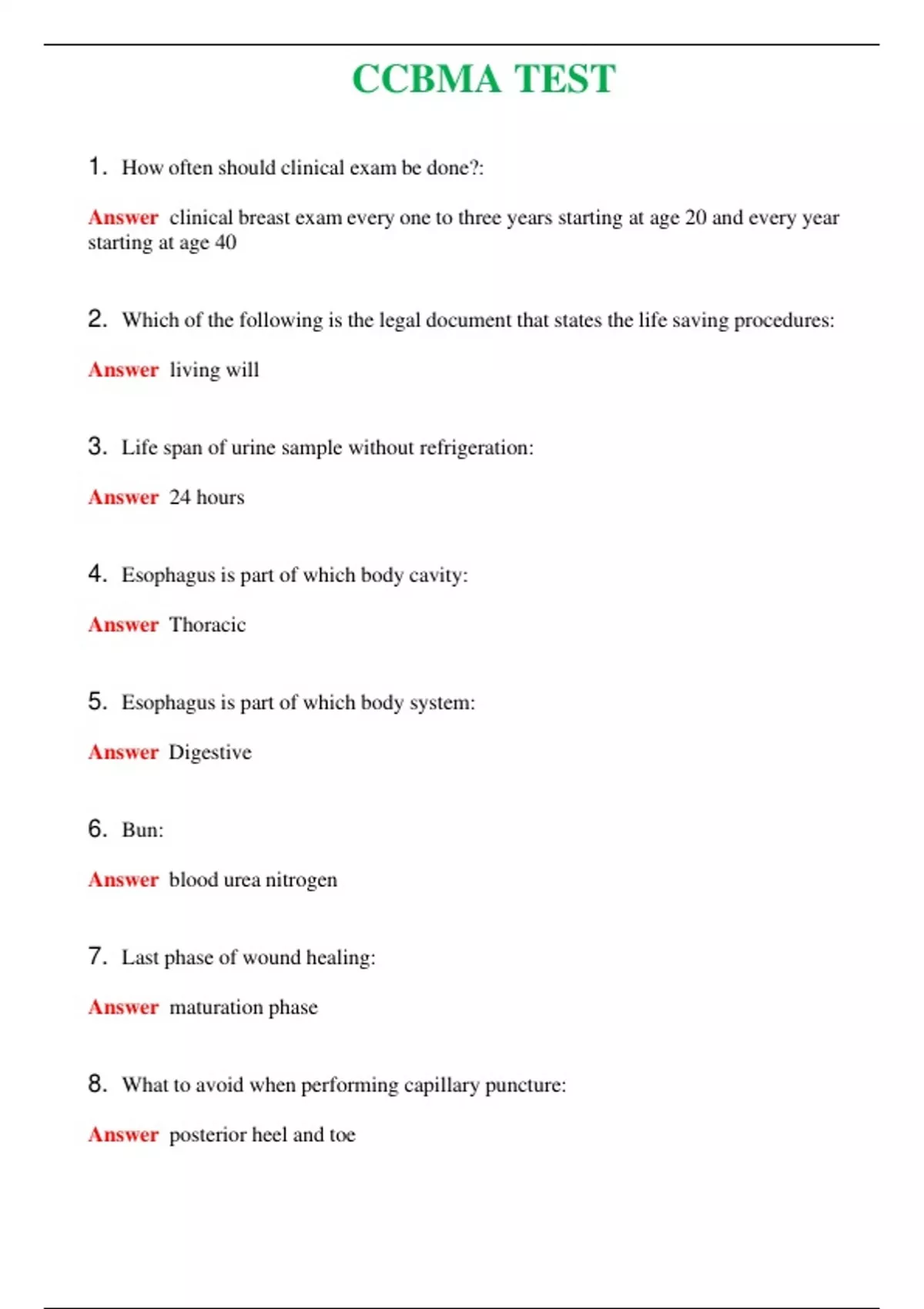 CCBMA TEST

1. How often should clinical exam be done?:

Answer clinical breast exam every one to three years starting at age 20 and every year starting at age 40

2. Which of the following is the legal document that states the life saving procedures:

Answer living will

3. Life span of urine sample without refrigeration:

Answer 24 hours

4. Esophagus is part of which body cavity:

Answer Thoracic

5. Esophagus is part of which body system:

Answer Digestive

6. Bun:

Answer blood urea nitrogen

7. Last phase of wound healing:

Answer maturation phase

8. What to avoid when performing capillary puncture:

Answer posterior heel and toe